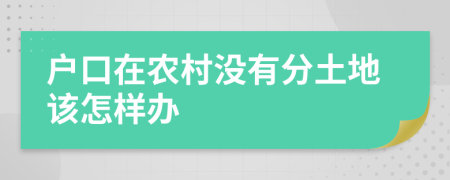 户口在农村没有分土地该怎样办